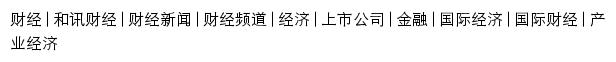 财经 | 和讯财经 | 财经新闻 | 财经频道 | 经济 | 上市公司 | 金融 | 国际经济 | 国际财经 | 产业经济